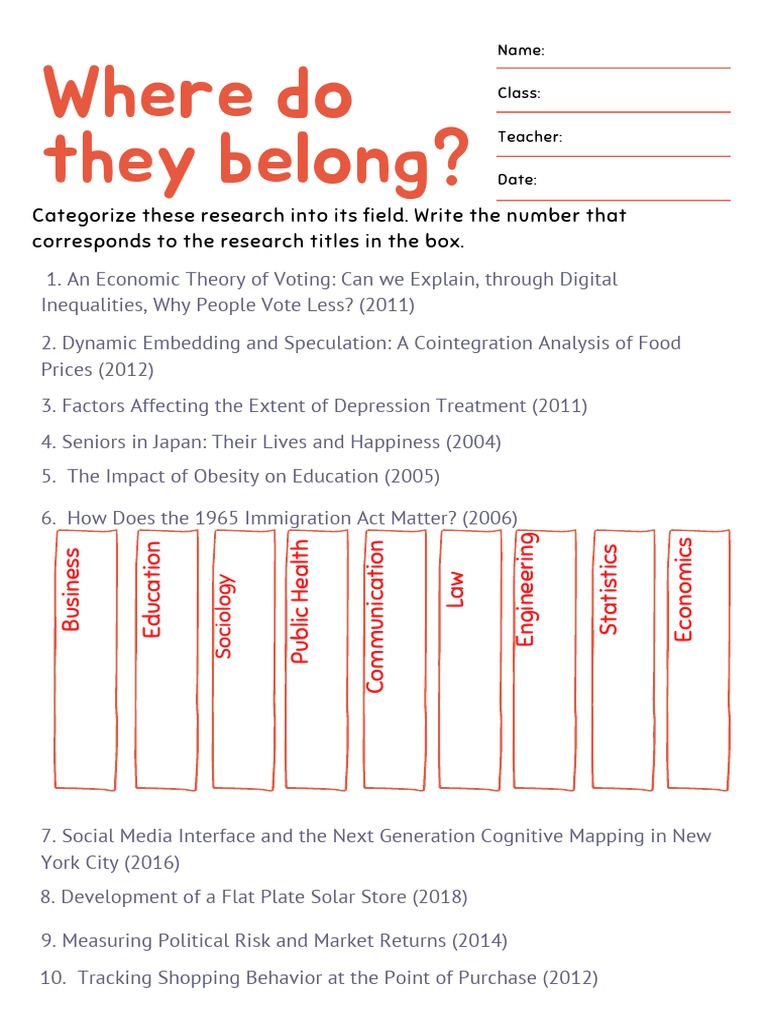 Where do they belong?

Name: ____

Class: ____

Teacher: ____

Date: ____

Categorize these research into its field. Write the number that corresponds to the research titles in the box.

1. An Economic Theory of Voting: Can we Explain, through Digital Inequalities, Why People Vote Less? (2011)

2. Dynamic Embedding and Speculation: A Cointegration Analysis of Food Prices (2012)

3. Factors Affecting the Extent of Depression Treatment (2011)

4. Seniors in Japan: Their Lives and Happiness (2004)

5. The Impact of Obesity on Education (2005)

6. How Does the 1965 Immigration Act Matter? (2006)

Business

Education

Sociology

Public Health

Communication

Law

Engineering

Statistics

Economics

7. Social Media Interface and the Next Generation Cognitive Mapping in New York City (2016)

8. Development of a Flat Plate Solar Store (2018)

9. Measuring Political Risk and Market Returns (2014)

10. Tracking Shopping Behavior at the Point of Purchase (2012)